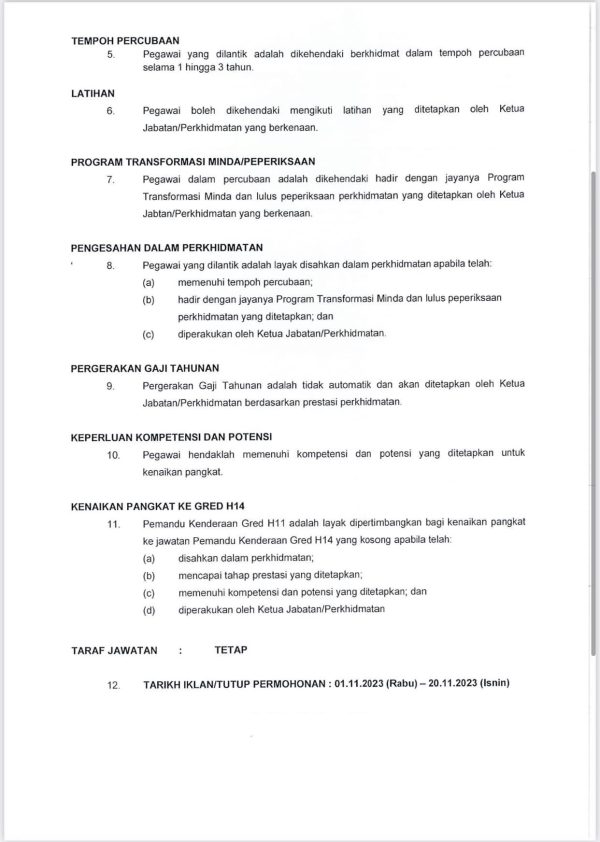 TEMPOH PERCUBAAN

5. Pegawai yang dilantik adalah dikehendaki berkhidmat dalam tempoh percubaan selama 1 hingga 3 tahun.

LATIHAN

6. Pegawai boleh dikehendaki mengikuti latihan yang ditetapkan oleh Ketua Jabatan/Perkhidmatan yang berkenaan.

PROGRAM TRANSFORMASI MINDA/PEPERIKSAAN

7. Pegawai dalam percubaan adalah dikehendaki hadir dengan jayanya Program Transformasi Minda dan lulus peperiksaan perkhidmatan yang ditetapkan oleh Ketua Jabtan/Perkhidmatan yang berkenaan.

PENGESAHAN DALAM PERKHIDMATAN

8. Pegawai yang dilantik adalah layak disahkan dalam perkhidmatan apabila telah:
(a) memenuhi tempoh percubaan;
(b) hadir dengan jayanya Program Transformasi Minda dan lulus peperiksaan perkhidmatan yang ditetapkan; dan
(c) diperakukan oleh Ketua Jabatan/Perkhidmatan.

PERGERAKAN GAJI TAHUNAN

9. Pergerakan Gaji Tahunan adalah tidak automatik dan akan ditetapkan oleh Ketua Jabatan/Perkhidmatan berdasarkan prestasi perkhidmatan.

KEPERLUAN KOMPETENSI DAN POTENSI

10. Pegawai hendaklah memenuhi kompetensi dan potensi yang ditetapkan untuk kenaikan pangkat.

KENAIKAN PANGKAT KE GRED H14

11. Pemandu Kenderaan Gred H11 adalah layak dipertimbangkan bagi kenaikan pangkat ke jawatan Pemandu Kenderaan Gred H14 yang kosong apabila telah:
(a) disahkan dalam perkhidmatan;
(b) mencapai tahap prestasi yang ditetapkan;
(c) memenuhi kompetensi dan potensi yang ditetapkan; dan
(d) diperakukan oleh Ketua Jabatan/Perkhidmatan

TARAF JAWATAN : TETAP

12. TARIKH IKLAN/TUTUP PERMOHONAN : 01.11.2023 (Rabu) – 20.11.2023 (Isnin)